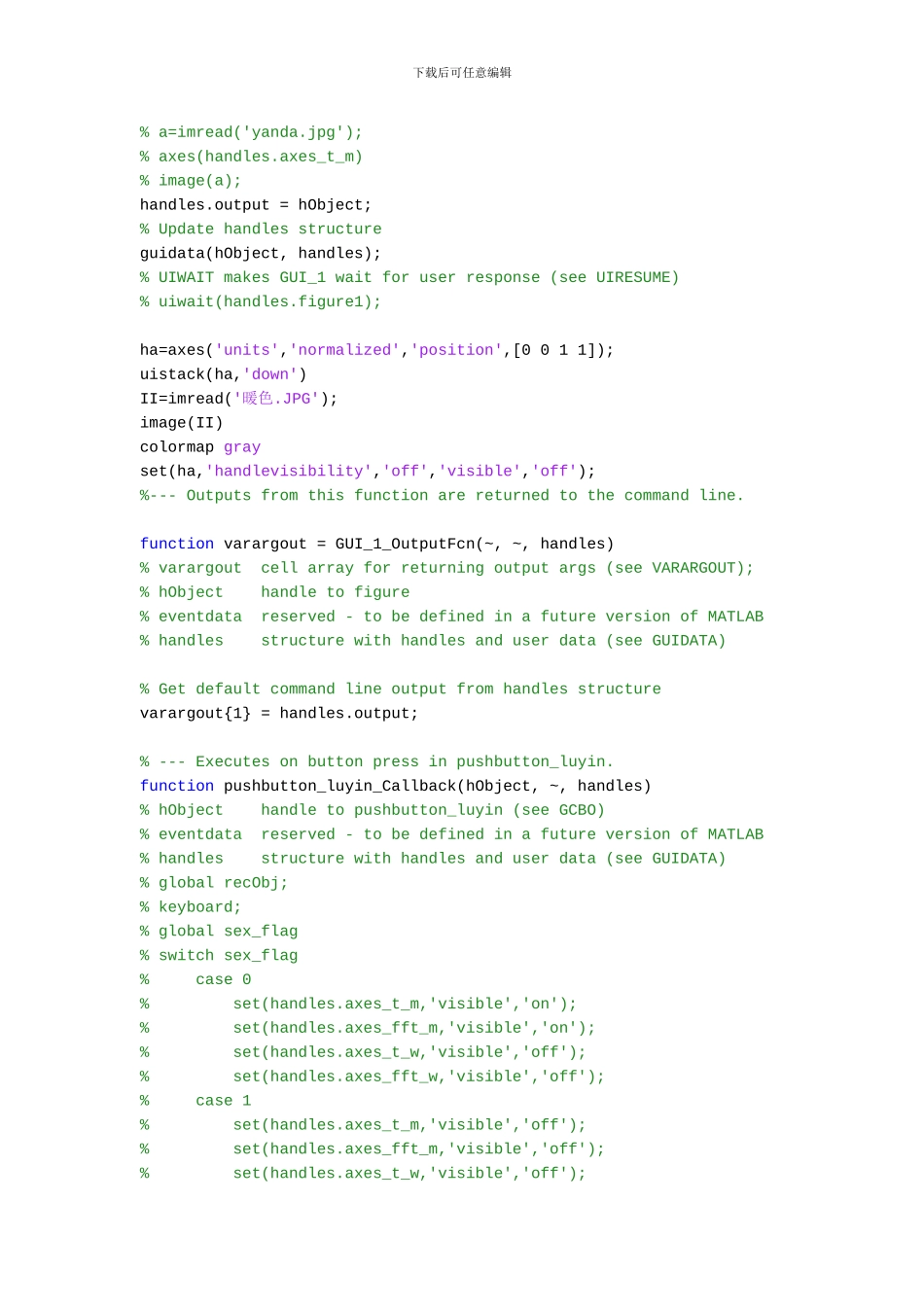 下载后可任意编辑

% a=imread('yanda.jpg');
% axes(handles.axes_t_m)
% image(a);
handles.output = hObject;
% Update handles structure
guidata(hObject, handles);
% UIWAIT makes GUI_1 wait for user response (see UIRESUME)
% uiwait(handles.figure1);

ha=axes('units','normalized','position',[0 0 1 1]);
uistack(ha,'down')
II=imread('暖色.JPG');
image(II)
colormap gray
set(ha,'handlevisibility','off','visible','off');
%--- Outputs from this function are returned to the command line.

function varargout = GUI_1_OutputFcn(~, ~, handles)
% varargout  cell array for returning output args (see VARARGOUT);
% hObject    handle to figure
% eventdata  reserved - to be defined in a future version of MATLAB
% handles    structure with handles and user data (see GUIDATA)

% Get default command line output from handles structure
varargout{1} = handles.output;

% --- Executes on button press in pushbutton_luyin.
function pushbutton_luyin_Callback(hObject, ~, handles)
% hObject    handle to pushbutton_luyin (see GCBO)
% eventdata  reserved - to be defined in a future version of MATLAB
% handles    structure with handles and user data (see GUIDATA)
% global recObj;
% keyboard;
% global sex_flag
% switch sex_flag
%     case 0
%         set(handles.axes_t_m,'visible','on');
%         set(handles.axes_fft_m,'visible','on');
%         set(handles.axes_t_w,'visible','off');
%         set(handles.axes_fft_w,'visible','off');
%     case 1
%         set(handles.axes_t_m,'visible','off');
%         set(handles.axes_fft_m,'visible','off');
%         set(handles.axes_t_w,'visible','off');